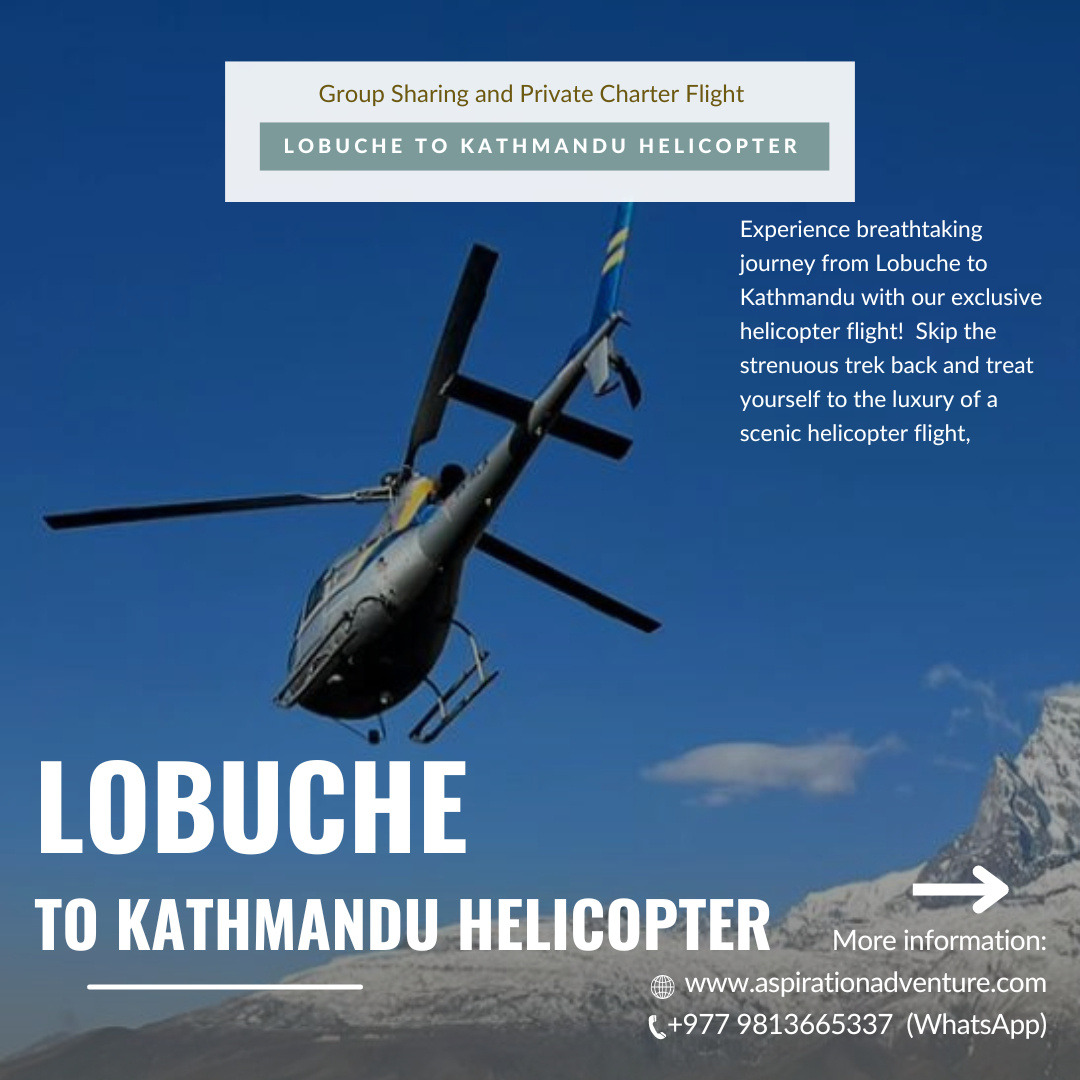 Group Sharing and Private Charter Flight

LOBUCHE TO KATHMANDU HELICOPTER

Experience breathtaking journey from Lobuche to Kathmandu with our exclusive helicopter flight! Skip the strenuous trek back and treat yourself to the luxury of a scenic helicopter flight,

LOBUCHE

TO KATHMANDU HELICOPTER

More information:

www.aspirationadventure.com

+977 9813665337 (WhatsApp)